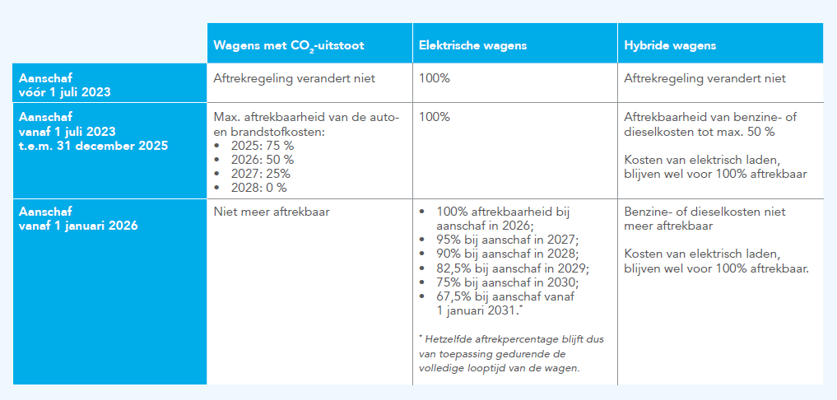 | | Wagens met $CO_2$-uitstoot | Elektrische wagens | Hybride wagens |
|---|---|---|---|
| Aanschaf vóór 1 juli 2023 | Aftrekregeling verandert niet | 100% | Aftrekregeling verandert niet |
| Aanschaf vanaf 1 juli 2023 t.e.m. 31 december 2025 | Max. aftrekbaarheid van de auto- en brandstofkosten: • 2025: 75 % • 2026: 50 % • 2027: 25% • 2028: 0 % | 100% | Aftrekbaarheid van benzine- of dieselkosten tot max. 50 % Kosten van elektrisch laden, blijven wel voor 100% aftrekbaar |
| Aanschaf vanaf 1 januari 2026 | Niet meer aftrekbaar | • 100% aftrekbaarheid bij aanschaf in 2026; • 95% bij aanschaf in 2027; • 90% bij aanschaf in 2028; • 82,5% bij aanschaf in 2029; • 75% bij aanschaf in 2030; • 67,5% bij aanschaf vanaf 1 januari 2031.* * Hetzelfde aftrekpercentage blijft dus van toepassing gedurende de volledige looptijd van de wagen. | Benzine- of dieselkosten niet meer aftrekbaar Kosten van elektrisch laden, blijven wel voor 100% aftrekbaar. |